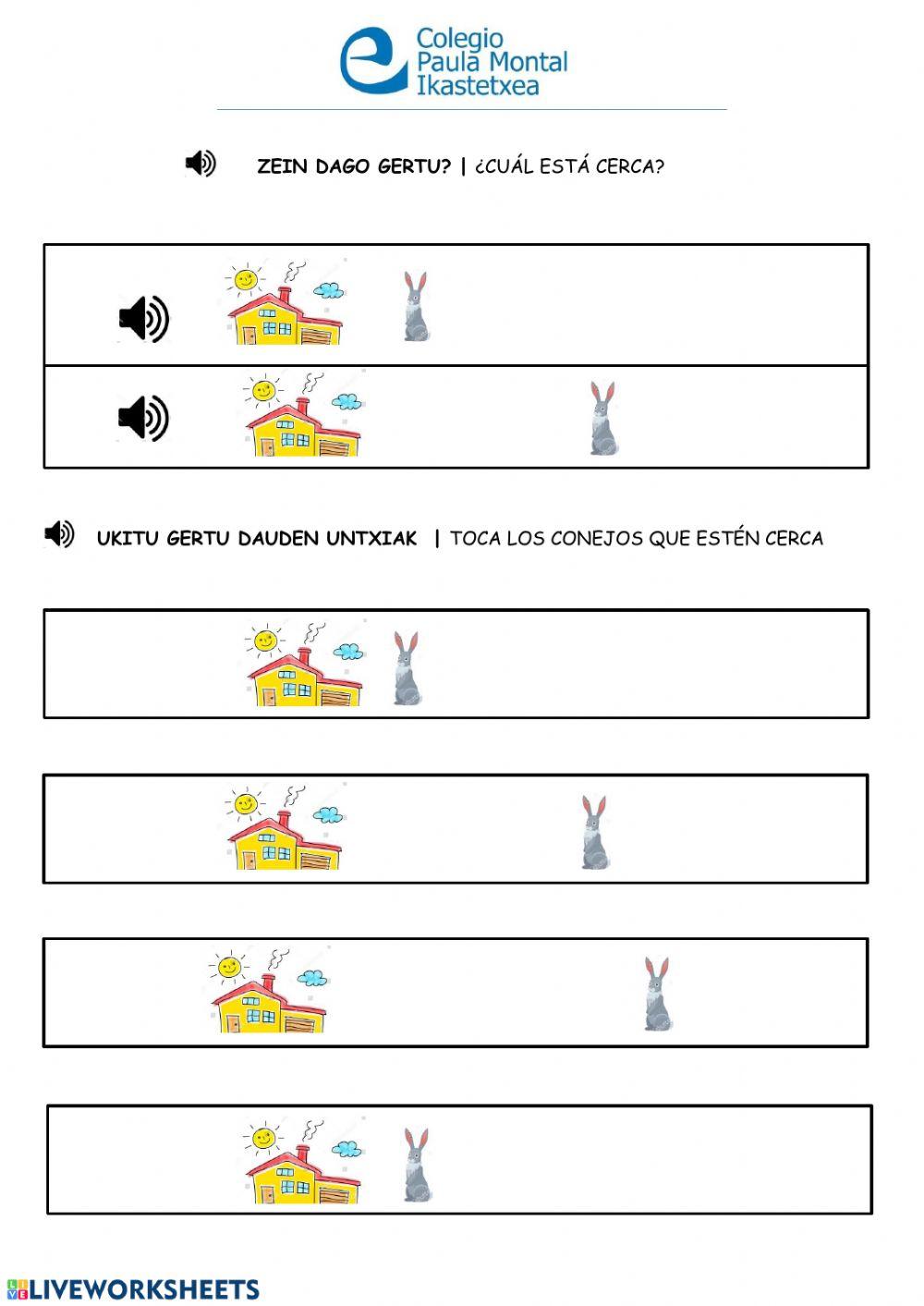 Colegio
Paula Montal
Ikastetxea

ZEIN DAGO GERTU? | ¿CUÁL ESTÁ CERCA?

UKITU GERTU DAUDEN UNTXIAK | TOCA LOS CONEJOS QUE ESTÉN CERCA

LIVEWORKSHEETS